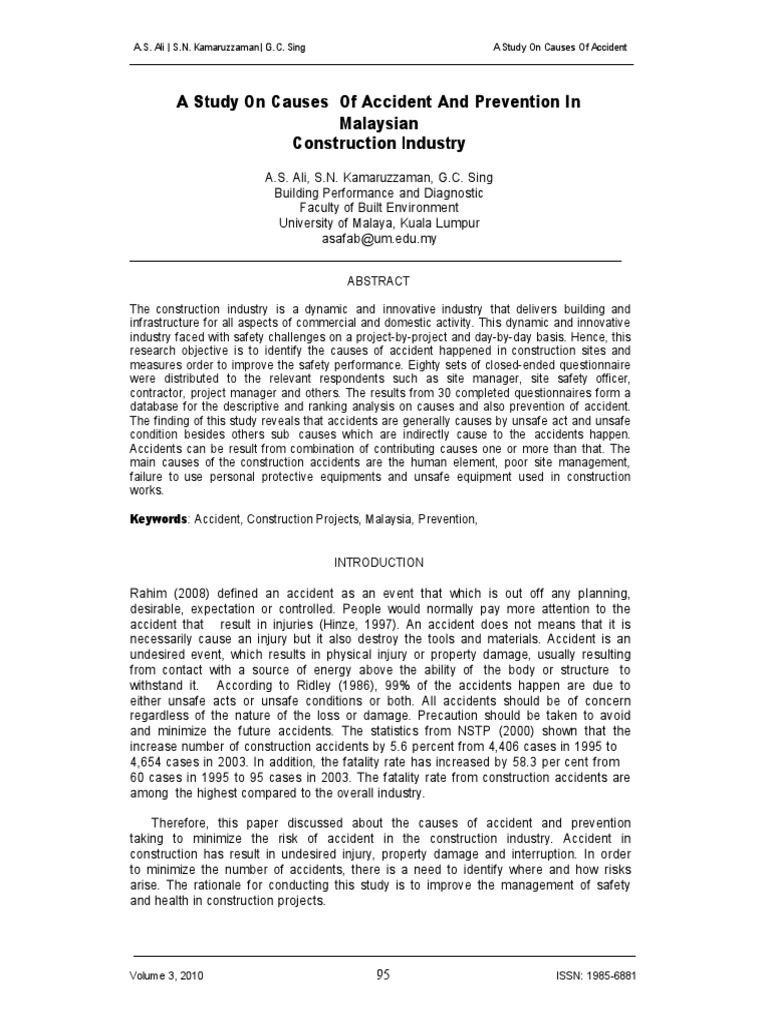 A.S. Ali | S.N. Kamaruzzaman| G.C. Sing

A Study On Causes Of Accident

A Study On Causes Of Accident And Prevention In Malaysian Construction Industry

A.S. Ali, S.N. Kamaruzzaman, G.C. Sing
Building Performance and Diagnostic
Faculty of Built Environment
University of Malaya, Kuala Lumpur
asafab@um.edu.my

ABSTRACT

The construction industry is a dynamic and innovative industry that delivers building and infrastructure for all aspects of commercial and domestic activity. This dynamic and innovative industry faced with safety challenges on a project-by-project and day-by-day basis. Hence, this research objective is to identify the causes of accident happened in construction sites and measures order to improve the safety performance. Eighty sets of closed-ended questionnaire were distributed to the relevant respondents such as site manager, site safety officer, contractor, project manager and others. The results from 30 completed questionnaires form a database for the descriptive and ranking analysis on causes and also prevention of accident. The finding of this study reveals that accidents are generally causes by unsafe act and unsafe condition besides others sub causes which are indirectly cause to the accidents happen. Accidents can be result from combination of contributing causes one or more than that. The main causes of the construction accidents are the human element, poor site management, failure to use personal protective equipments and unsafe equipment used in construction works.

Keywords: Accident, Construction Projects, Malaysia, Prevention,

INTRODUCTION

Rahim (2008) defined an accident as an event that which is out off any planning, desirable, expectation or controlled. People would normally pay more attention to the accident that result in injuries (Hinze, 1997). An accident does not means that it is necessarily cause an injury but it also destroy the tools and materials. Accident is an undesired event, which results in physical injury or property damage, usually resulting from contact with a source of energy above the ability of the body or structure to withstand it. According to Ridley (1986), 99% of the accidents happen are due to either unsafe acts or unsafe conditions or both. All accidents should be of concern regardless of the nature of the loss or damage. Precaution should be taken to avoid and minimize the future accidents. The statistics from NSTP (2000) shown that the increase number of construction accidents by 5.6 percent from 4,406 cases in 1995 to 4,654 cases in 2003. In addition, the fatality rate has increased by 58.3 per cent from 60 cases in 1995 to 95 cases in 2003. The fatality rate from construction accidents are among the highest compared to the overall industry.

Therefore, this paper discussed about the causes of accident and prevention taking to minimize the risk of accident in the construction industry. Accident in construction has result in undesired injury, property damage and interruption. In order to minimize the number of accidents, there is a need to identify where and how risks arise. The rationale for conducting this study is to improve the management of safety and health in construction projects.

Volume 3, 2010

95

ISSN: 1985-6881